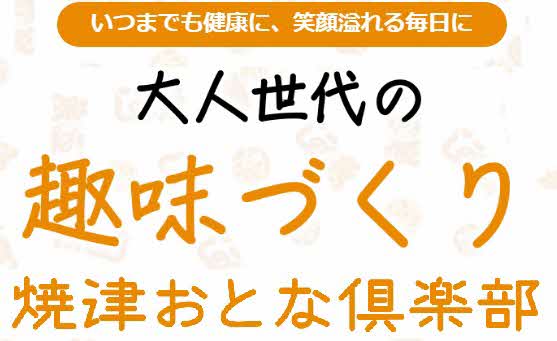 いつまでも健康に、笑顔溢れる毎日に

大人世代の

趣味づくり

焼津おとな倶楽部